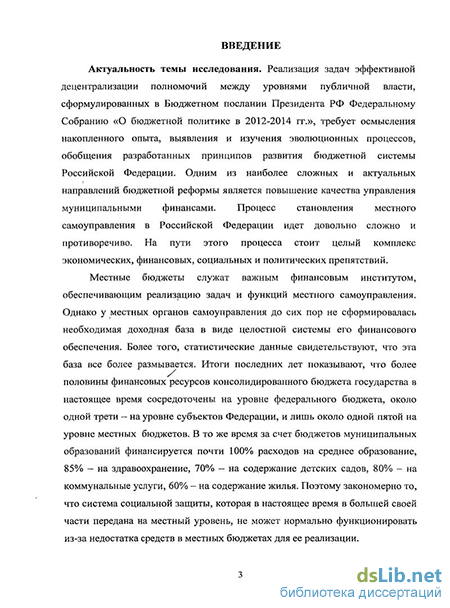 ВВЕДЕНИЕ

Актуальность темы исследования. Реализация задач эффективной децентрализации полномочий между уровнями публичной власти, сформулированных в Бюджетном послании Президента РФ Федеральному Собранию «О бюджетной политике в 2012-2014 гг.», требует осмысления накопленного опыта, выявления и изучения эволюционных процессов, обобщения разработанных принципов развития бюджетной системы Российской Федерации. Одним из наиболее сложных и актуальных направлений бюджетной реформы является повышение качества управления муниципальными финансами. Процесс становления местного самоуправления в Российской Федерации идет довольно сложно и противоречиво. На пути этого процесса стоит целый комплекс экономических, финансовых, социальных и политических препятствий.

Местные бюджеты служат важным финансовым институтом, обеспечивающим реализацию задач и функций местного самоуправления. Однако у местных органов самоуправления до сих пор не сформировалась необходимая доходная база в виде целостной системы его финансового обеспечения. Более того, статистические данные свидетельствуют, что эта база все более размывается. Итоги последних лет показывают, что более половины финансовых ресурсов консолидированного бюджета государства в настоящее время сосредоточены на уровне федерального бюджета, около одной трети – на уровне субъектов Федерации, и лишь около одной пятой на уровне местных бюджетов. В то же время за счет бюджетов муниципальных образований финансируется почти 100% расходов на среднее образование, 85% – на здравоохранение, 70% – на содержание детских садов, 80% – на коммунальные услуги, 60% – на содержание жилья. Поэтому закономерно то, что система социальной защиты, которая в настоящее время в большей своей части передана на местный уровень, не может нормально функционировать из-за недостатка средств в местных бюджетах для ее реализации.

3

dsLib.net
библиотека диссертаций